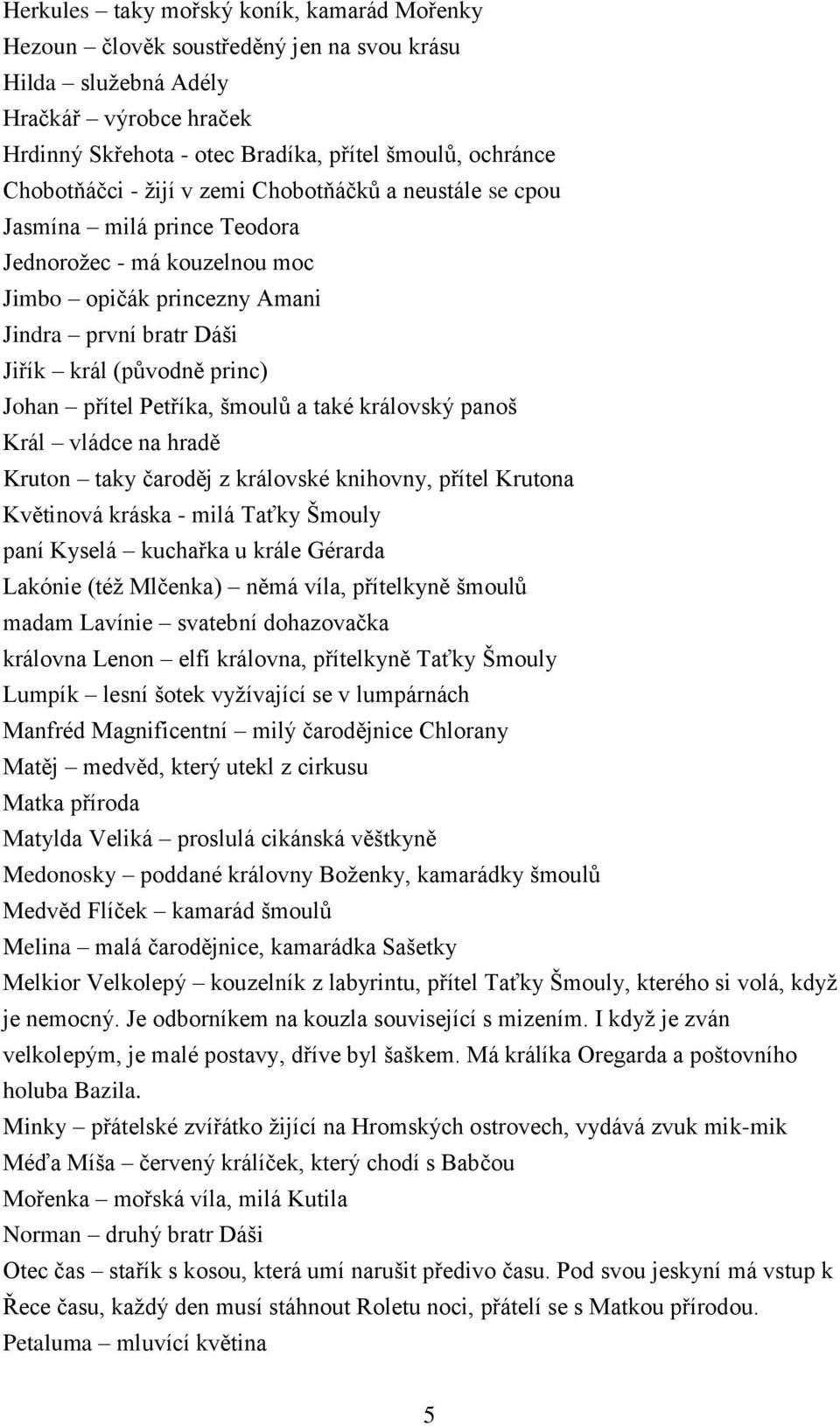 Herkules – taky mořský koník, kamarád Mořenky
Hezoun – člověk soustředěný jen na svou krásu
Hilda – služebná Adély
Hračkář – výrobce hraček
Hrdinný Skřehota - otec Bradíka, přítel šmoulů, ochránce
Chobotňáčci - žijí v zemi Chobotňáčků a neustále se cpou
Jasmína – milá prince Teodora
Jednorožec - má kouzelnou moc
Jimbo – opičák princezny Amani
Jindra – první bratr Dáši
Jiřík – král (původně princ)
Johan – přítel Petříka, šmoulů a také královský panoš
Král – vládce na hradě
Kruton – taky čaroděj z královské knihovny, přítel Krutona
Květinová kráska - milá Taťky Šmouly
paní Kyselá – kuchařka u krále Gérarda
Lakónie (též Mlčenka) – němá víla, přítelkyně šmoulů
madam Lavínie – svatební dohazovačka
královna Lenon – elfí královna, přítelkyně Taťky Šmouly
Lumpík – lesní šotek vyžívající se v lumpárnách
Manfréd Magnificentní – milý čarodějnice Chlorany
Matěj – medvěd, který utekl z cirkusu
Matka příroda
Matylda Veliká – proslulá cikánská věštkyně
Medonosky – poddané královny Boženky, kamarádky šmoulů
Medvěd Flíček – kamarád šmoulů
Melina – malá čarodějnice, kamarádka Sašetky
Melkior Velkolepý – kouzelník z labyrintu, přítel Taťky Šmouly, kterého si volá, když je nemocný. Je odborníkem na kouzla související s mizením. I když je zván velkolepým, je malé postavy, dříve byl šaškem. Má králíka Oregarda a poštovního holuba Bazila.
Minky – přátelské zvířátko žijící na Hromských ostrovech, vydává zvuk mik-mik
Méďa Míša – červený králíček, který chodí s Babčou
Mořenka – mořská víla, milá Kutila
Norman – druhý bratr Dáši
Otec čas – stařík s kosou, která umí narušit předivo času. Pod svou jeskyní má vstup k Řece času, každý den musí stáhnout Roletu noci, přátelí se s Matkou přírodou.
Petaluma – mluvící květina

5